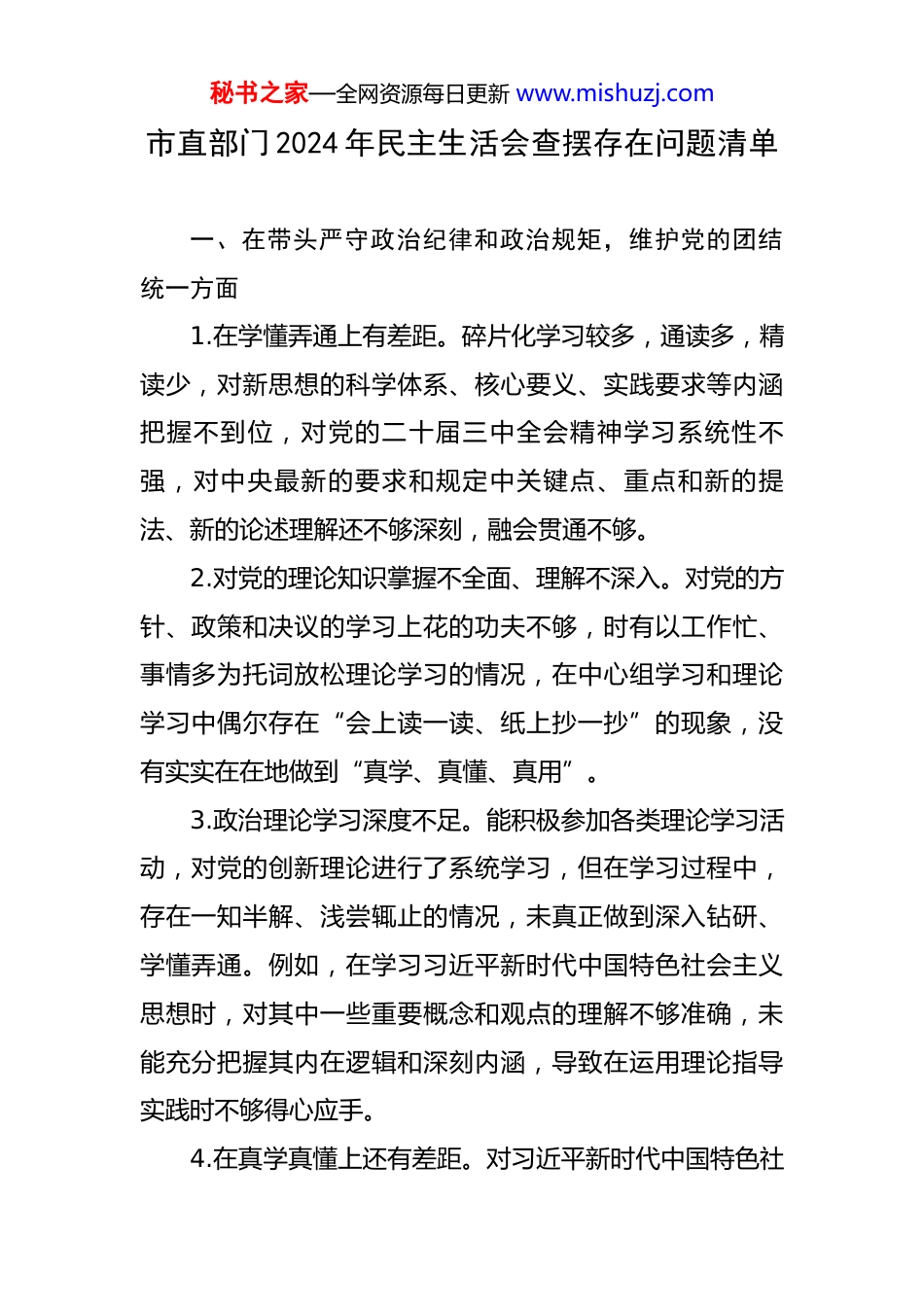 秘书之家—全网资源每日更新 www.mishuzj.com

市直部门2024年民主生活会查摆存在问题清单

一、在带头严守政治纪律和政治规矩，维护党的团结统一方面

1.在学懂弄通上有差距。碎片化学习较多，通读多，精读少，对新思想的科学体系、核心要义、实践要求等内涵把握不到位，对党的二十届三中全会精神学习系统性不强，对中央最新的要求和规定中关键点、重点和新的提法、新的论述理解还不够深刻，融会贯通不够。

2.对党的理论知识掌握不全面、理解不深入。对党的方针、政策和决议的学习上花的功夫不够，时有以工作忙、事情多为托词放松理论学习的情况，在中心组学习和理论学习中偶尔存在“会上读一读、纸上抄一抄”的现象，没有实实在在地做到“真学、真懂、真用”。

3.政治理论学习深度不足。能积极参加各类理论学习活动，对党的创新理论进行了系统学习，但在学习过程中，存在一知半解、浅尝辄止的情况，未真正做到深入钻研、学懂弄通。例如，在学习习近平新时代中国特色社会主义思想时，对其中一些重要概念和观点的理解不够准确，未能充分把握其内在逻辑和深刻内涵，导致在运用理论指导实践时不够得心应手。

4.在真学真懂上还有差距。对习近平新时代中国特色社